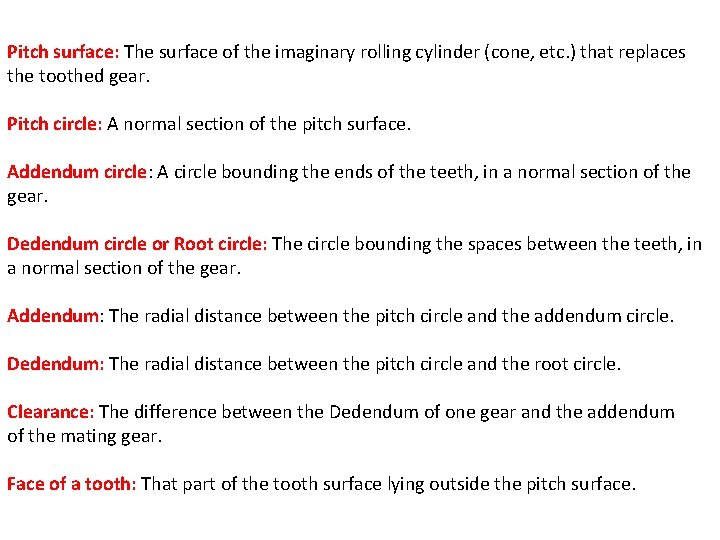 Pitch surface: The surface of the imaginary rolling cylinder (cone, etc.) that replaces the toothed gear.

Pitch circle: A normal section of the pitch surface.

Addendum circle: A circle bounding the ends of the teeth, in a normal section of the gear.

Dedendum circle or Root circle: The circle bounding the spaces between the teeth, in a normal section of the gear.

Addendum: The radial distance between the pitch circle and the addendum circle.

Dedendum: The radial distance between the pitch circle and the root circle.

Clearance: The difference between the Dedendum of one gear and the addendum of the mating gear.

Face of a tooth: That part of the tooth surface lying outside the pitch surface.